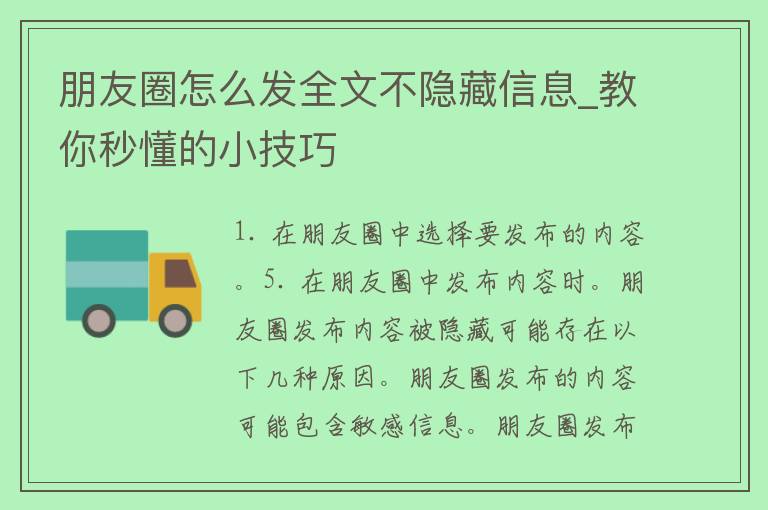 朋友圈怎么发全文不隐藏信息_教你秒懂的小技巧

1. 在朋友圈中选择要发布的内容。5. 在朋友圈中发布内容时。朋友圈发布内容被隐藏可能存在以下几种原因。朋友圈发布的内容可能包含敏感信息。朋友圈发布